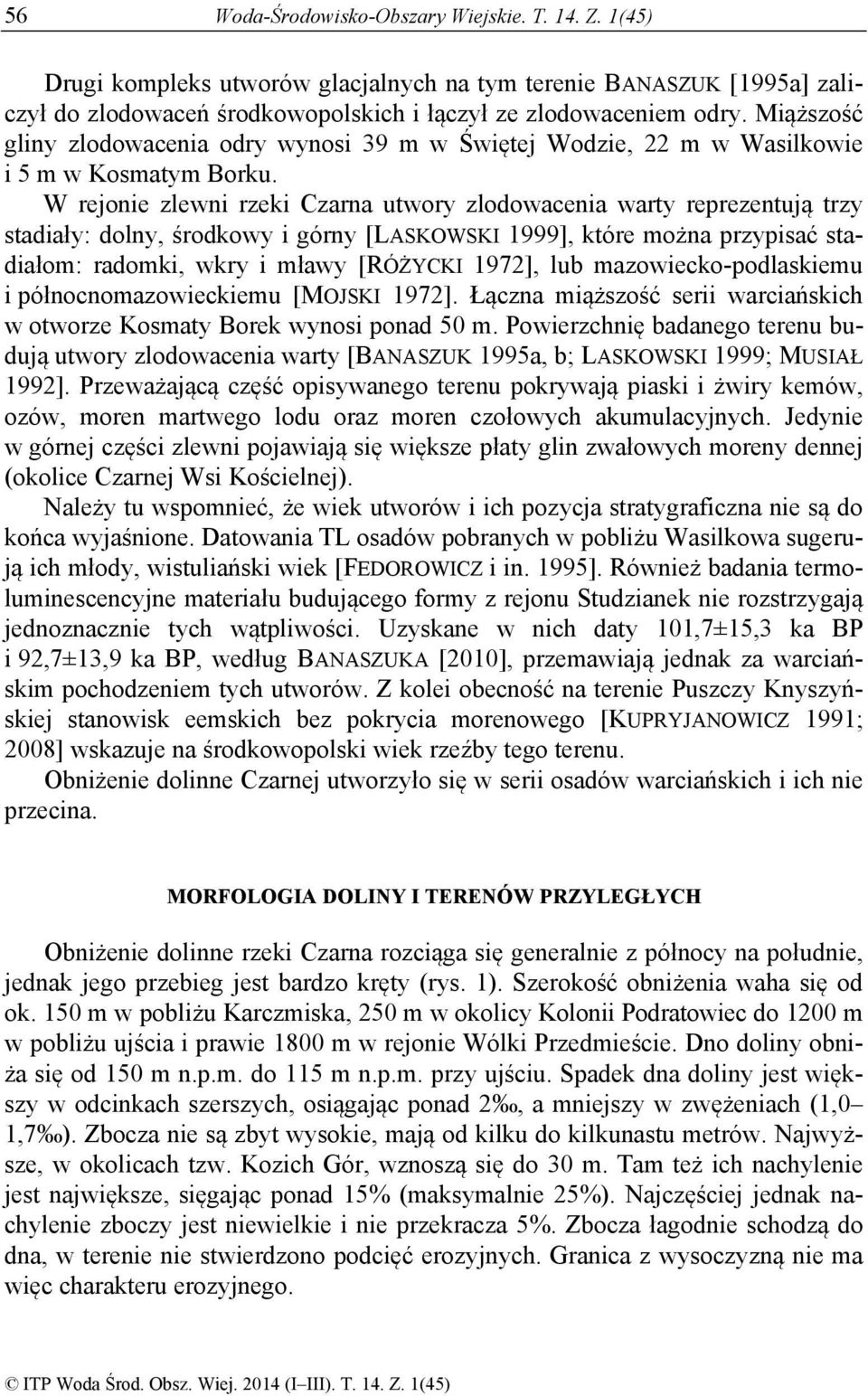 56 Woda-Środowisko-Obszary Wiejskie. T. 14. Z. 1(45)

Drugi kompleks utworów glacjalnych na tym terenie BANASZUK [1995a] zaliczył do zlodowaceń środkowopolskich i łączył ze zlodowaceniem odry. Miąższość gliny zlodowacenia odry wynosi 39 m w Świętej Wodzie, 22 m w Wasilkowie i 5 m w Kosmatym Borku.

W rejonie zlewni rzeki Czarna utwory zlodowacenia warty reprezentują trzy stadiały: dolny, środkowy i górny [LASKOWSKI 1999], które można przypisać stadiałom: radomki, wkry i mławy [RÓŻYCKI 1972], lub mazowiecko-podlaskiemu i północnomazowieckiemu [MOJSKI 1972]. Łączna miąższość serii warciańskich w otworze Kosmaty Borek wynosi ponad 50 m. Powierzchnię badanego terenu budują utwory zlodowacenia warty [BANASZUK 1995a, b; LASKOWSKI 1999; MUSIAŁ 1992]. Przeważającą część opisywanego terenu pokrywają piaski i żwiry kemów, ozów, moren martwego lodu oraz moren czołowych akumulacyjnych. Jedynie w górnej części zlewni pojawiają się większe płaty glin zwałowych moreny dennej (okolice Czarnej Wsi Kościelnej).

Należy tu wspomnieć, że wiek utworów i ich pozycja stratygraficzna nie są do końca wyjaśnione. Datowania TL osadów pobranych w pobliżu Wasilkowa sugerują ich młody, wistuliański wiek [FEDOROWICZ i in. 1995]. Również badania termoluminescencyjne materiału budującego formy z rejonu Studzianek nie rozstrzygają jednoznacznie tych wątpliwości. Uzyskane w nich daty 101,7±15,3 ka BP i 92,7±13,9 ka BP, według BANASZUKA [2010], przemawiają jednak za warciańskim pochodzeniem tych utworów. Z kolei obecność na terenie Puszczy Knyszyńskiej stanowisk eemskich bez pokrycia morenowego [KUPRYJANOWICZ 1991; 2008] wskazuje na środkowopolski wiek rzeźby tego terenu.

Obniżenie dolinne Czarnej utworzyło się w serii osadów warciańskich i ich nie przecina.

MORFOLOGIA DOLINY I TERENÓW PRZYLEGŁYCH

Obniżenie dolinne rzeki Czarna rozciąga się generalnie z północy na południe, jednak jego przebieg jest bardzo kręty (rys. 1). Szerokość obniżenia waha się od ok. 150 m w pobliżu Karczmiska, 250 m w okolicy Kolonii Podratowiec do 1200 m w pobliżu ujścia i prawie 1800 m w rejonie Wólki Przedmieście. Dno doliny obniża się od 150 m n.p.m. do 115 m n.p.m. przy ujściu. Spadek dna doliny jest większy w odcinkach szerszych, osiągając ponad 2‰, a mniejszy w zwężeniach (1,0–1,7‰). Zbocza nie są zbyt wysokie, mają od kilku do kilkunastu metrów. Najwyższe, w okolicach tzw. Kozich Gór, wznoszą się do 30 m. Tam też ich nachylenie jest największe, sięgając ponad 15% (maksymalnie 25%). Najczęściej jednak nachylenie zboczy jest niewielkie i nie przekracza 5%. Zbocza łagodnie schodzą do dna, w terenie nie stwierdzono podcięć erozyjnych. Granica z wysoczyzną nie ma więc charakteru erozyjnego.

© ITP Woda Środ. Obsz. Wiej. 2014 (I–III). T. 14. Z. 1(45)